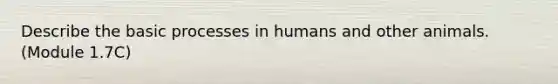 Describe the basic processes in humans and other animals. (Module 1.7C)